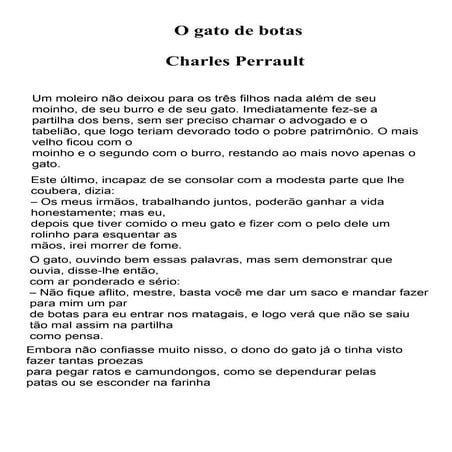 O gato de botas

Charles Perrault

Um moleiro não deixou para os três filhos nada além de seu moinho, de seu burro e de seu gato. Imediatamente fez-se a partilha dos bens, sem ser preciso chamar o advogado e o tabelião, que logo teriam devorado todo o pobre patrimônio. O mais velho ficou com o moinho e o segundo com o burro, restando ao mais novo apenas o gato.

Este último, incapaz de se consolar com a modesta parte que lhe coubera, dizia:
– Os meus irmãos, trabalhando juntos, poderão ganhar a vida honestamente; mas eu, depois que tiver comido o meu gato e fizer com o pelo dele um rolinho para esquentar as mãos, irei morrer de fome.

O gato, ouvindo bem essas palavras, mas sem demonstrar que ouvia, disse-lhe então, com ar ponderado e sério:
– Não fique aflito, mestre, basta você me dar um saco e mandar fazer para mim um par de botas para eu entrar nos matagais, e logo verá que não se saiu tão mal assim na partilha como pensa.

Embora não confiasse muito nisso, o dono do gato já o tinha visto fazer tantas proezas para pegar ratos e camundongos, como se dependurar pelas patas ou se esconder na farinha